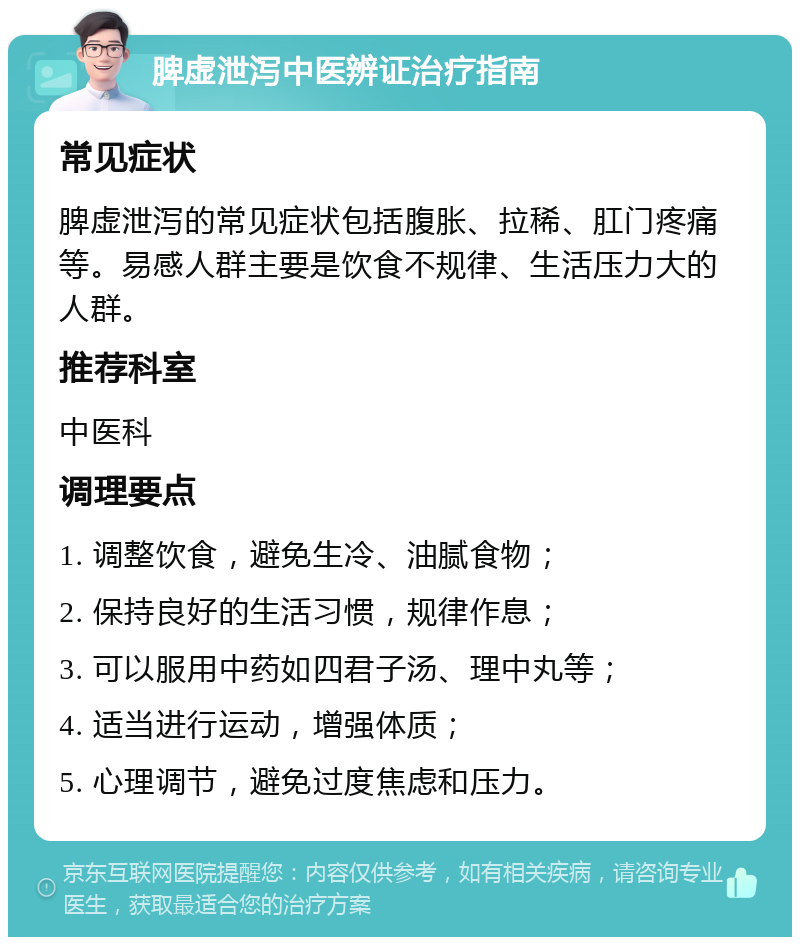 脾虚泄泻中医辨证治疗指南

常见症状

脾虚泄泻的常见症状包括腹胀、拉稀、肛门疼痛等。易感人群主要是饮食不规律、生活压力大的人群。

推荐科室

中医科

调理要点

1. 调整饮食，避免生冷、油腻食物；

2. 保持良好的生活习惯，规律作息；

3. 可以服用中药如四君子汤、理中丸等；

4. 适当进行运动，增强体质；

5. 心理调节，避免过度焦虑和压力。

京东互联网医院提醒您：内容仅供参考，如有相关疾病，请咨询专业医生，获取最适合您的治疗方案